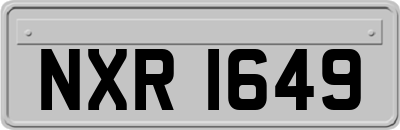 NXR 1649